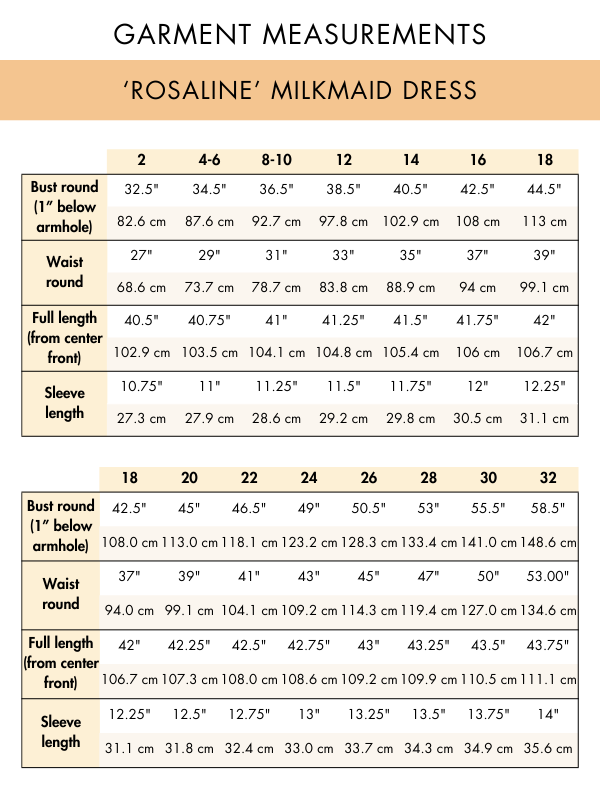 GARMENT MEASUREMENTS

'ROSALINE' MILKMAID DRESS

| | 2 | 4-6 | 8-10 | 12 | 14 | 16 | 18 |
|---|---|---|---|---|---|---|---|
| Bust round (1" below armhole) | 32.5" | 34.5" | 36.5" | 38.5" | 40.5" | 42.5" | 44.5" |
| | 82.6 cm | 87.6 cm | 92.7 cm | 97.8 cm | 102.9 cm | 108 cm | 113 cm |
| Waist round | 27" | 29" | 31" | 33" | 35" | 37" | 39" |
| | 68.6 cm | 73.7 cm | 78.7 cm | 83.8 cm | 88.9 cm | 94 cm | 99.1 cm |
| Full length (from center front) | 40.5" | 40.75" | 41" | 41.25" | 41.5" | 41.75" | 42" |
| | 102.9 cm | 103.5 cm | 104.1 cm | 104.8 cm | 105.4 cm | 106 cm | 106.7 cm |
| Sleeve length | 10.75" | 11" | 11.25" | 11.5" | 11.75" | 12" | 12.25" |
| | 27.3 cm | 27.9 cm | 28.6 cm | 29.2 cm | 29.8 cm | 30.5 cm | 31.1 cm |

| | 18 | 20 | 22 | 24 | 26 | 28 | 30 | 32 |
|---|---|---|---|---|---|---|---|---|
| Bust round (1" below armhole) | 42.5" | 45" | 46.5" | 49" | 50.5" | 53" | 55.5" | 58.5" |
| | 108.0 cm | 113.0 cm | 118.1 cm | 123.2 cm | 128.3 cm | 133.4 cm | 141.0 cm | 148.6 cm |
| Waist round | 37" | 39" | 41" | 43" | 45" | 47" | 50" | 53.00" |
| | 94.0 cm | 99.1 cm | 104.1 cm | 109.2 cm | 114.3 cm | 119.4 cm | 127.0 cm | 134.6 cm |
| Full length (from center front) | 42" | 42.25" | 42.5" | 42.75" | 43" | 43.25" | 43.5" | 43.75" |
| | 106.7 cm | 107.3 cm | 108.0 cm | 108.6 cm | 109.2 cm | 109.9 cm | 110.5 cm | 111.1 cm |
| Sleeve length | 12.25" | 12.5" | 12.75" | 13" | 13.25" | 13.5" | 13.75" | 14" |
| | 31.1 cm | 31.8 cm | 32.4 cm | 33.0 cm | 33.7 cm | 34.3 cm | 34.9 cm | 35.6 cm |